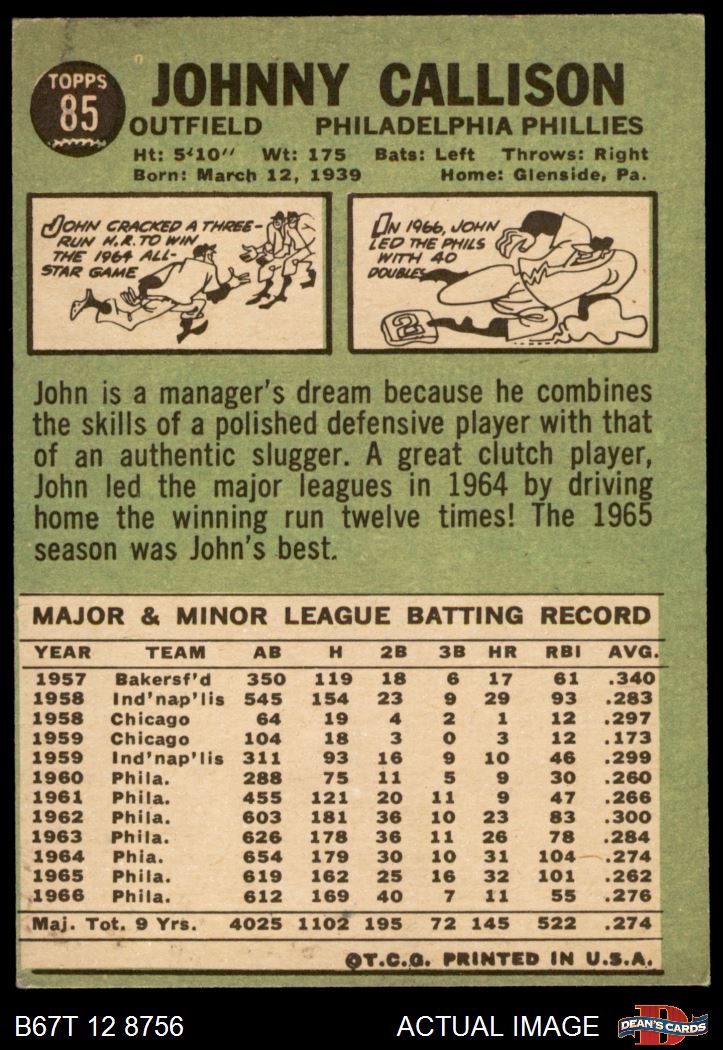 TOPPS
85

JOHNNY CALLISON

OUTFIELD PHILADELPHIA PHILLIES

Ht: 5'10" Wt: 175 Bats: Left Throws: Right
Born: March 12, 1939 Home: Glenside, Pa.

JOHN CRACKED A THREE-RUN H.R. TO WIN THE 1964 ALL-STAR GAME

IN 1966, JOHN LED THE PHILS WITH 40 DOUBLES

John is a manager's dream because he combines the skills of a polished defensive player with that of an authentic slugger. A great clutch player, John led the major leagues in 1964 by driving home the winning run twelve times! The 1965 season was John's best.

MAJOR & MINOR LEAGUE BATTING RECORD

| YEAR | TEAM | AB | H | 2B | 3B | HR | RBI | AVG. |
|---|---|---|---|---|---|---|---|---|
| 1957 | Bakersf'd | 350 | 119 | 18 | 6 | 17 | 61 | .340 |
| 1958 | Ind'nap'lis | 545 | 154 | 23 | 9 | 29 | 93 | .283 |
| 1958 | Chicago | 64 | 19 | 4 | 2 | 1 | 12 | .297 |
| 1959 | Chicago | 104 | 18 | 3 | 0 | 3 | 12 | .173 |
| 1959 | Ind'nap'lis | 311 | 93 | 16 | 9 | 10 | 46 | .299 |
| 1960 | Phila. | 288 | 75 | 11 | 5 | 9 | 30 | .260 |
| 1961 | Phila. | 455 | 121 | 20 | 11 | 9 | 47 | .266 |
| 1962 | Phila. | 603 | 181 | 36 | 10 | 23 | 83 | .300 |
| 1963 | Phila. | 626 | 178 | 36 | 11 | 26 | 78 | .284 |
| 1964 | Phia. | 654 | 179 | 30 | 10 | 31 | 104 | .274 |
| 1965 | Phila. | 619 | 162 | 25 | 16 | 32 | 101 | .262 |
| 1966 | Phila. | 612 | 169 | 40 | 7 | 11 | 55 | .276 |
| Maj. Tot. 9 Yrs. | | 4025 | 1102 | 195 | 72 | 145 | 522 | .274 |

©T.C.G. PRINTED IN U.S.A.

B67T 12 8756 ACTUAL IMAGE DEAN'S CARDS